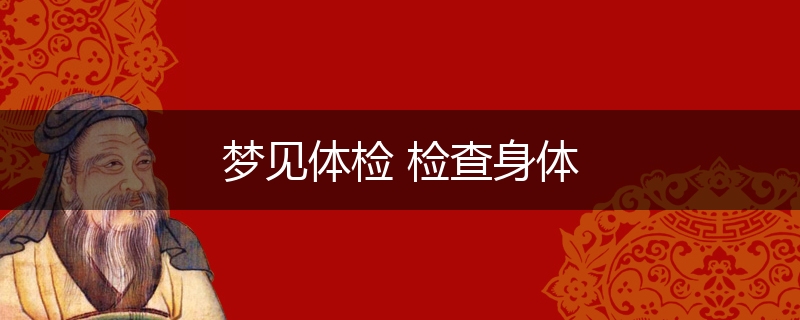 梦见体检 检查身体